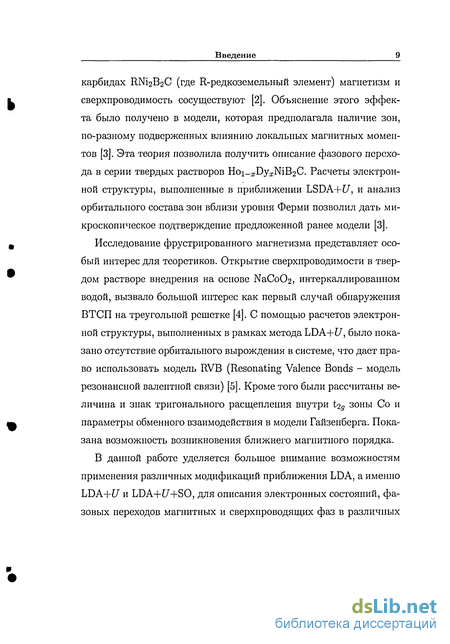 Введение 9

карбидах $RNi_2B_2C$ (где R-редкоземельный элемент) магнетизм и сверхпроводимость сосуществуют [2]. Объяснение этого эффекта было получено в модели, которая предполагала наличие зон, по-разному подверженных влиянию локальных магнитных моментов [3]. Эта теория позволила получить описание фазового перехода в серии твердых растворов $Ho_{1-x}Dy_xNiB_2C$. Расчеты электронной структуры, выполненные в приближении LSDA+$U$, и анализ орбитального состава зон вблизи уровня Ферми позволил дать микроскопическое подтверждение предложенной ранее модели [3].

Исследование фрустрированного магнетизма представляет особый интерес для теоретиков. Открытие сверхпроводимости в твердом растворе внедрения на основе $NaCoO_2$, интеркаллированном водой, вызвало большой интерес как первый случай обнаружения ВТСП на треугольной решетке [4]. С помощью расчетов электронной структуры, выполненных в рамках метода LDA+$U$, было показано отсутствие орбитального вырождения в системе, что дает право использовать модель RVB (Resonating Valence Bonds – модель резонансной валентной связи) [5]. Кроме того были рассчитаны величина и знак тригонального расщепления внутри $t_{2g}$ зоны Co и параметры обменного взаимодействия в модели Гайзенберга. Показана возможность возникновения ближнего магнитного порядка.

В данной работе уделяется большое внимание возможностям применения различных модификаций приближения LDA, а именно LDA+$U$ и LDA+$U$+SO, для описания электронных состояний, фазовых переходов магнитных и сверхпроводящих фаз в различных

dsLib.net
библиотека диссертаций